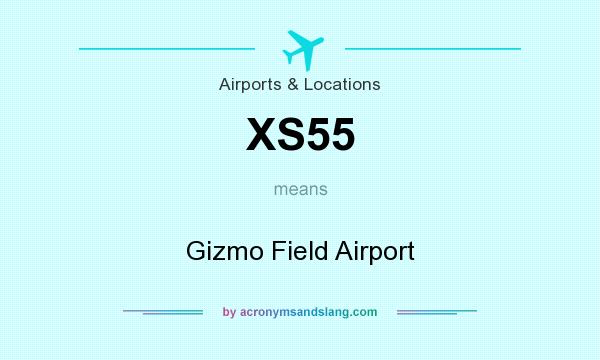 Airports & Locations

XS55

means

Gizmo Field Airport

by acronymsandslang.com